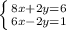 $\begin{cases} 8x+2y=6 \\ 6x-2y=1 \end{cases}$